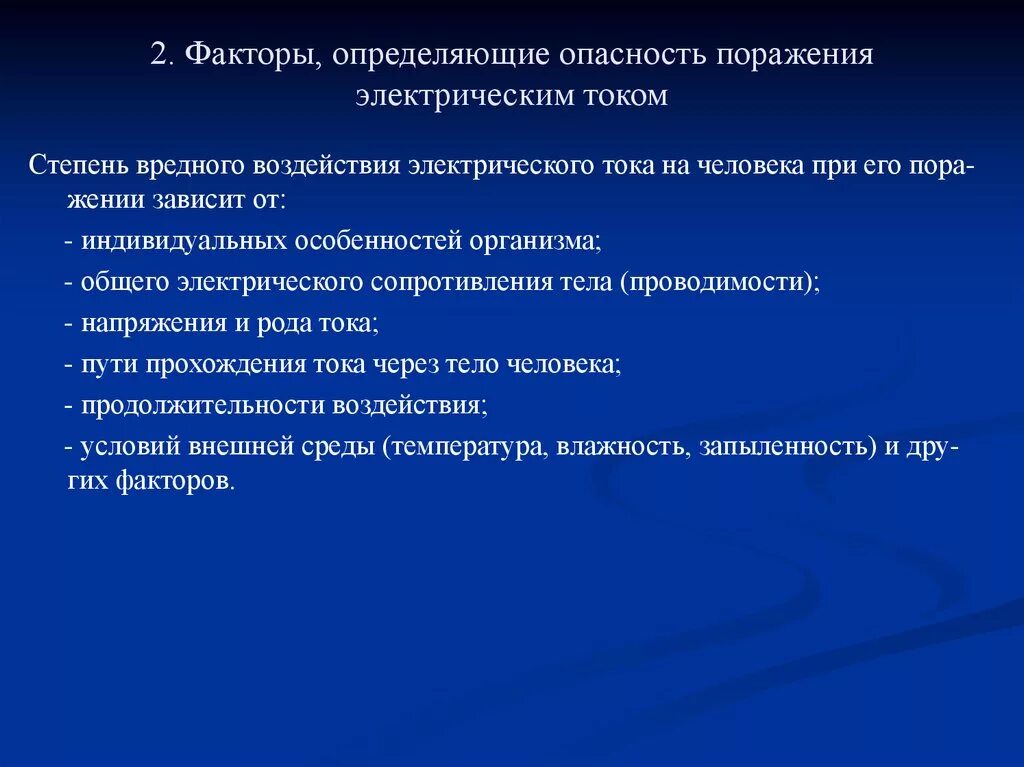 2. Факторы, определяющие опасность поражения электрическим током

Степень вредного воздействия электрического тока на человека при его поражении зависит от:

- индивидуальных особенностей организма;

- общего электрического сопротивления тела (проводимости);

- напряжения и рода тока;

- пути прохождения тока через тело человека;

- продолжительности воздействия;

- условий внешней среды (температура, влажность, запыленность) и других факторов.